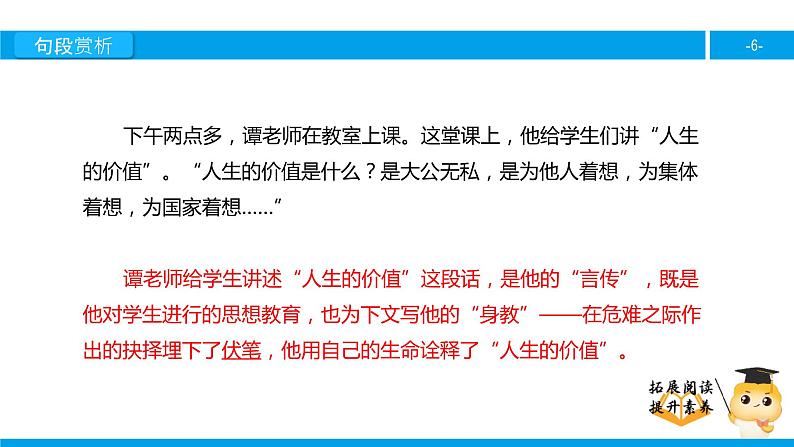 句段赏析

-6-

下午两点多，谭老师在教室上课。这堂课上，他给学生们讲“人生的价值”。“人生的价值是什么？是大公无私，是为他人着想，为集体着想，为国家着想……”

谭老师给学生讲述“人生的价值”这段话，是他的“言传”，既是他对学生进行的思想教育，也为下文写他的“身教”——在危难之际作出的抉择埋下了伏笔，他用自己的生命诠释了“人生的价值”。

拓展阅读
提升素养